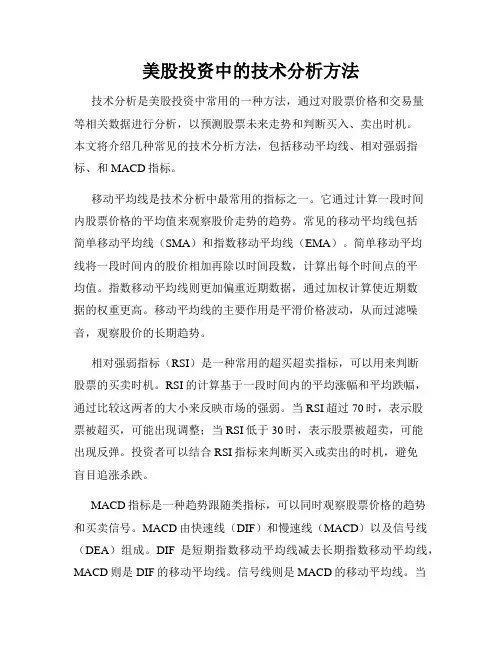 美股投资中的技术分析方法

技术分析是美股投资中常用的一种方法，通过对股票价格和交易量等相关数据进行分析，以预测股票未来走势和判断买入、卖出时机。本文将介绍几种常见的技术分析方法，包括移动平均线、相对强弱指标、和 MACD 指标。

移动平均线是技术分析中最常用的指标之一。它通过计算一段时间内股票价格的平均值来观察股价走势的趋势。常见的移动平均线包括简单移动平均线（SMA）和指数移动平均线（EMA）。简单移动平均线将一段时间内的股价相加再除以时间段数，计算出每个时间点的平均值。指数移动平均线则更加偏重近期数据，通过加权计算使近期数据的权重更高。移动平均线的主要作用是平滑价格波动，从而过滤噪音，观察股价的长期趋势。

相对强弱指标（RSI）是一种常用的超买超卖指标，可以用来判断股票的买卖时机。RSI 的计算基于一段时间内的平均涨幅和平均跌幅，通过比较这两者的大小来反映市场的强弱。当 RSI 超过 70 时，表示股票被超买，可能出现调整；当 RSI 低于 30 时，表示股票被超卖，可能出现反弹。投资者可以结合 RSI 指标来判断买入或卖出的时机，避免盲目追涨杀跌。

MACD 指标是一种趋势跟随类指标，可以同时观察股票价格的趋势和买卖信号。MACD 由快速线（DIF）和慢速线（MACD）以及信号线（DEA）组成。DIF 是短期指数移动平均线减去长期指数移动平均线，MACD 则是 DIF 的移动平均线。信号线则是 MACD 的移动平均线。当